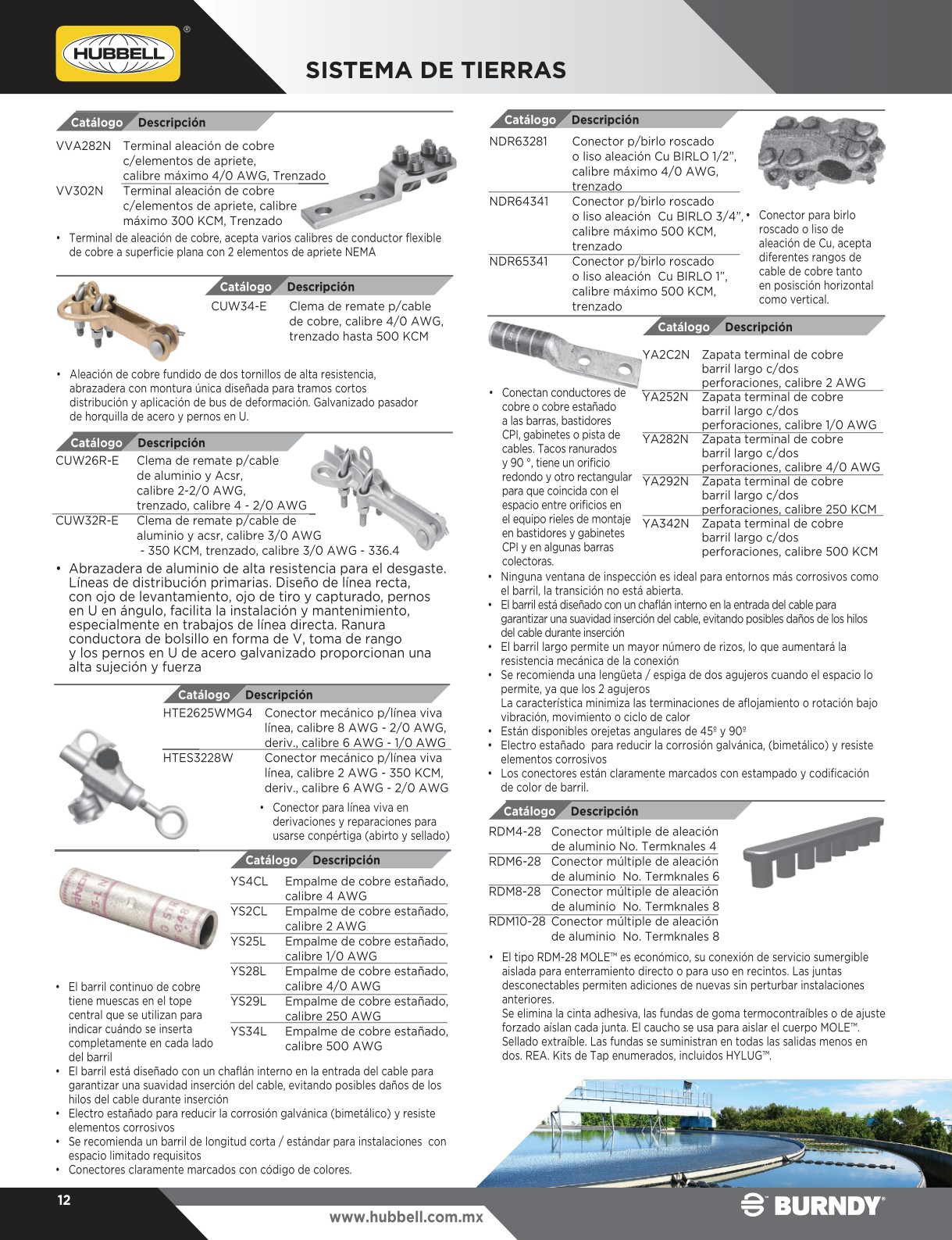 HUBBELL®

SISTEMA DE TIERRAS

| Catálogo | Descripción |
|---|---|
| VVA282N | Terminal aleación de cobre c/elementos de apriete, calibre máximo 4/0 AWG, Trenzado |
| VV302N | Terminal aleación de cobre c/elementos de apriete, calibre máximo 300 KCM, Trenzado |

• Terminal de aleación de cobre, acepta varios calibres de conductor flexible de cobre a superficie plana con 2 elementos de apriete NEMA

| Catálogo | Descripción |
|---|---|
| CUW34-E | Clema de remate p/cable de cobre, calibre 4/0 AWG, trenzado hasta 500 KCM |

• Aleación de cobre fundido de dos tornillos de alta resistencia, abrazadera con montura única diseñada para tramos cortos distribución y aplicación de bus de deformación. Galvanizado pasador de horquilla de acero y pernos en U.

| Catálogo | Descripción |
|---|---|
| CUW26R-E | Clema de remate p/cable de aluminio y Acsr, calibre 2-2/0 AWG, trenzado, calibre 4 - 2/0 AWG |
| CUW32R-E | Clema de remate p/cable de aluminio y acsr, calibre 3/0 AWG - 350 KCM, trenzado, calibre 3/0 AWG - 336.4 |

• Abrazadera de aluminio de alta resistencia para el desgaste. Líneas de distribución primarias. Diseño de línea recta, con ojo de levantamiento, ojo de tiro y capturado, pernos en U en ángulo, facilita la instalación y mantenimiento, especialmente en trabajos de línea directa. Ranura conductora de bolsillo en forma de V, toma de rango y los pernos en U de acero galvanizado proporcionan una alta sujeción y fuerza

| Catálogo | Descripción |
|---|---|
| HTE2625WMG4 | Conector mecánico p/línea viva línea, calibre 8 AWG - 2/0 AWG, deriv., calibre 6 AWG - 1/0 AWG |
| HTES3228W | Conector mecánico p/línea viva línea, calibre 2 AWG - 350 KCM, deriv., calibre 6 AWG - 2/0 AWG |

• Conector para línea viva en derivaciones y reparaciones para usarse conpértiga (abirto y sellado)

| Catálogo | Descripción |
|---|---|
| YS4CL | Empalme de cobre estañado, calibre 4 AWG |
| YS2CL | Empalme de cobre estañado, calibre 2 AWG |
| YS25L | Empalme de cobre estañado, calibre 1/0 AWG |
| YS28L | Empalme de cobre estañado, calibre 4/0 AWG |
| YS29L | Empalme de cobre estañado, calibre 250 AWG |
| YS34L | Empalme de cobre estañado, calibre 500 AWG |

• El barril continuo de cobre tiene muescas en el tope central que se utilizan para indicar cuándo se inserta completamente en cada lado del barril
• El barril está diseñado con un chaflán interno en la entrada del cable para garantizar una suavidad inserción del cable, evitando posibles daños de los hilos del cable durante inserción
• Electro estañado para reducir la corrosión galvánica (bimetálico) y resiste elementos corrosivos
• Se recomienda un barril de longitud corta / estándar para instalaciones con espacio limitado requisitos
• Conectores claramente marcados con código de colores.

| Catálogo | Descripción |
|---|---|
| NDR63281 | Conector p/birlo roscado o liso aleación Cu BIRLO 1/2", calibre máximo 4/0 AWG, trenzado |
| NDR64341 | Conector p/birlo roscado o liso aleación Cu BIRLO 3/4", calibre máximo 500 KCM, trenzado |
| NDR65341 | Conector p/birlo roscado o liso aleación Cu BIRLO 1", calibre máximo 500 KCM, trenzado |

• Conector para birlo roscado o liso de aleación de Cu, acepta diferentes rangos de cable de cobre tanto en posisción horizontal como vertical.

| Catálogo | Descripción |
|---|---|
| YA2C2N | Zapata terminal de cobre barril largo c/dos perforaciones, calibre 2 AWG |
| YA252N | Zapata terminal de cobre barril largo c/dos perforaciones, calibre 1/0 AWG |
| YA282N | Zapata terminal de cobre barril largo c/dos perforaciones, calibre 4/0 AWG |
| YA292N | Zapata terminal de cobre barril largo c/dos perforaciones, calibre 250 KCM |
| YA342N | Zapata terminal de cobre barril largo c/dos perforaciones, calibre 500 KCM |

• Conectan conductores de cobre o cobre estañado a las barras, bastidores CPI, gabinetes o pista de cables. Tacos ranurados y 90 °, tiene un orificio redondo y otro rectangular para que coincida con el espacio entre orificios en el equipo rieles de montaje en bastidores y gabinetes CPI y en algunas barras colectoras.
• Ninguna ventana de inspección es ideal para entornos más corrosivos como el barril, la transición no está abierta.
• El barril está diseñado con un chaflán interno en la entrada del cable para garantizar una suavidad inserción del cable, evitando posibles daños de los hilos del cable durante inserción
• El barril largo permite un mayor número de rizos, lo que aumentará la resistencia mecánica de la conexión
• Se recomienda una lengüeta / espiga de dos agujeros cuando el espacio lo permite, ya que los 2 agujeros
La característica minimiza las terminaciones de aflojamiento o rotación bajo vibración, movimiento o ciclo de calor
• Están disponibles orejetas angulares de 45º y 90º
• Electro estañado para reducir la corrosión galvánica, (bimetálico) y resiste elementos corrosivos
• Los conectores están claramente marcados con estampado y codificación de color de barril.

| Catálogo | Descripción |
|---|---|
| RDM4-28 | Conector múltiple de aleación de aluminio No. Termknales 4 |
| RDM6-28 | Conector múltiple de aleación de aluminio No. Termknales 6 |
| RDM8-28 | Conector múltiple de aleación de aluminio No. Termknales 8 |
| RDM10-28 | Conector múltiple de aleación de aluminio No. Termknales 8 |

• El tipo RDM-28 MOLE™ es económico, su conexión de servicio sumergible aislada para enterramiento directo o para uso en recintos. Las juntas desconectables permiten adiciones de nuevas sin perturbar instalaciones anteriores.
Se elimina la cinta adhesiva, las fundas de goma termocontraíbles o de ajuste forzado aíslan cada junta. El caucho se usa para aislar el cuerpo MOLE™. Sellado extraíble. Las fundas se suministran en todas las salidas menos en dos. REA. Kits de Tap enumerados, incluidos HYLUG™.

12

www.hubbell.com.mx

BURNDY®